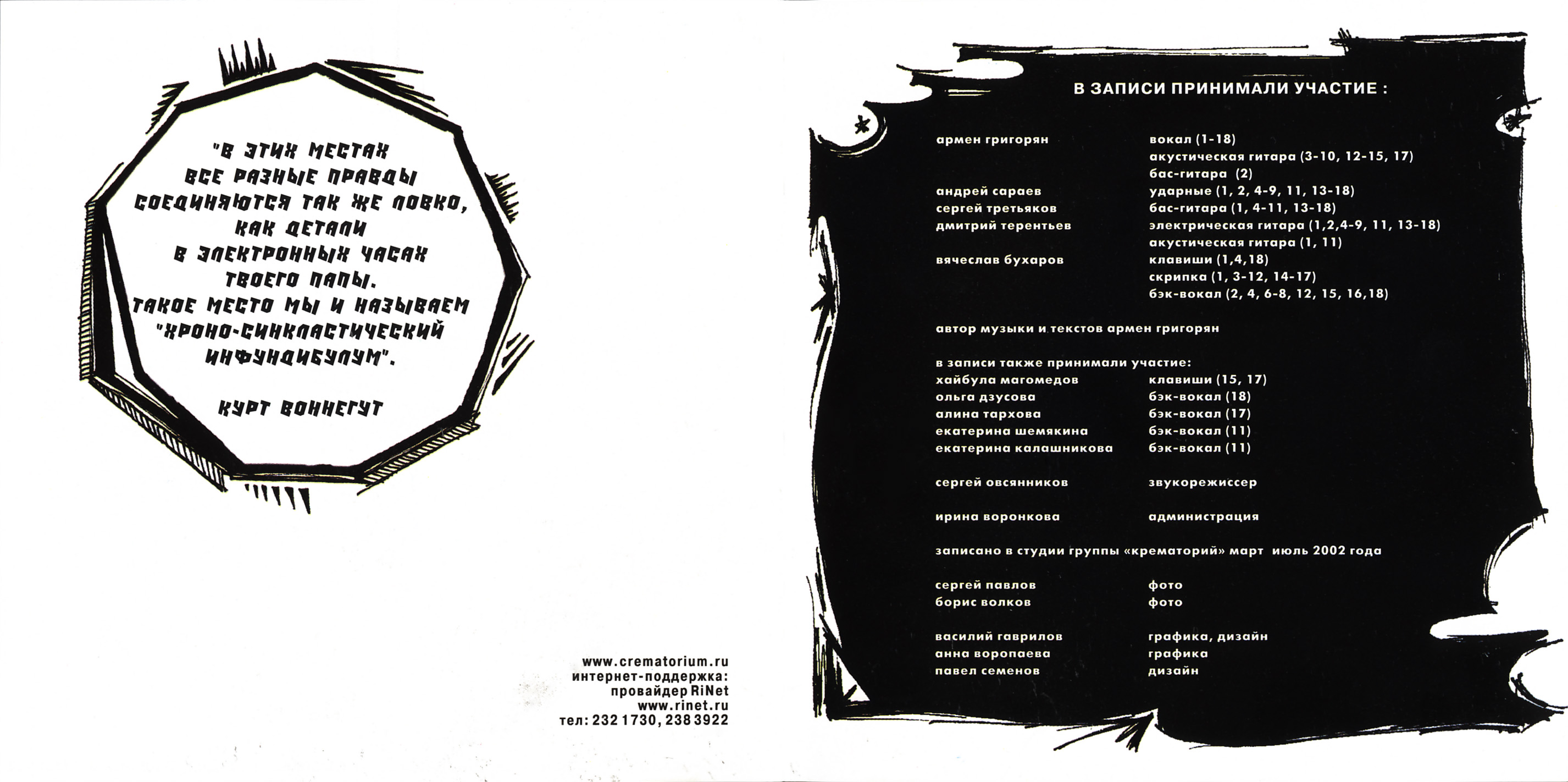 "В ЭТИХ МЕСТАХ
ВСЕ РАЗНЫЕ ПРАВДЫ
СОЕДИНЯЮТСЯ ТАК ЖЕ ЛОВКО,
КАК ДЕТАЛИ
В ЭЛЕКТРОННЫХ ЧАСАХ
ТВОЕГО ПАПЫ.
ТАКОЕ МЕСТО МЫ И НАЗЫВАЕМ
"ХРОНО-СИНКЛАСТИЧЕСКИЙ
ИНФУНДИБУЛУМ".

КУРТ ВОННЕГУТ

www.crematorium.ru
интернет-поддержка:
провайдер RiNet
www.rinet.ru
тел: 232 1730, 238 3922

В ЗАПИСИ ПРИНИМАЛИ УЧАСТИЕ :

армен григорян вокал (1-18)
акустическая гитара (3-10, 12-15, 17)
бас-гитара (2)
андрей сараев ударные (1, 2, 4-9, 11, 13-18)
сергей третьяков бас-гитара (1, 4-11, 13-18)
дмитрий терентьев электрическая гитара (1,2,4-9, 11, 13-18)
акустическая гитара (1, 11)
вячеслав бухаров клавиши (1,4,18)
скрипка (1, 3-12, 14-17)
бэк-вокал (2, 4, 6-8, 12, 15, 16,18)

автор музыки и текстов армен григорян

в записи также принимали участие:
хайбула магомедов клавиши (15, 17)
ольга дзусова бэк-вокал (18)
алина тархова бэк-вокал (17)
екатерина шемякина бэк-вокал (11)
екатерина калашникова бэк-вокал (11)

сергей овсянников звукорежиссер

ирина воронкова администрация

записано в студии группы «крематорий» март июль 2002 года

сергей павлов фото
борис волков фото

василий гаврилов графика, дизайн
анна воропаева графика
павел семенов дизайн